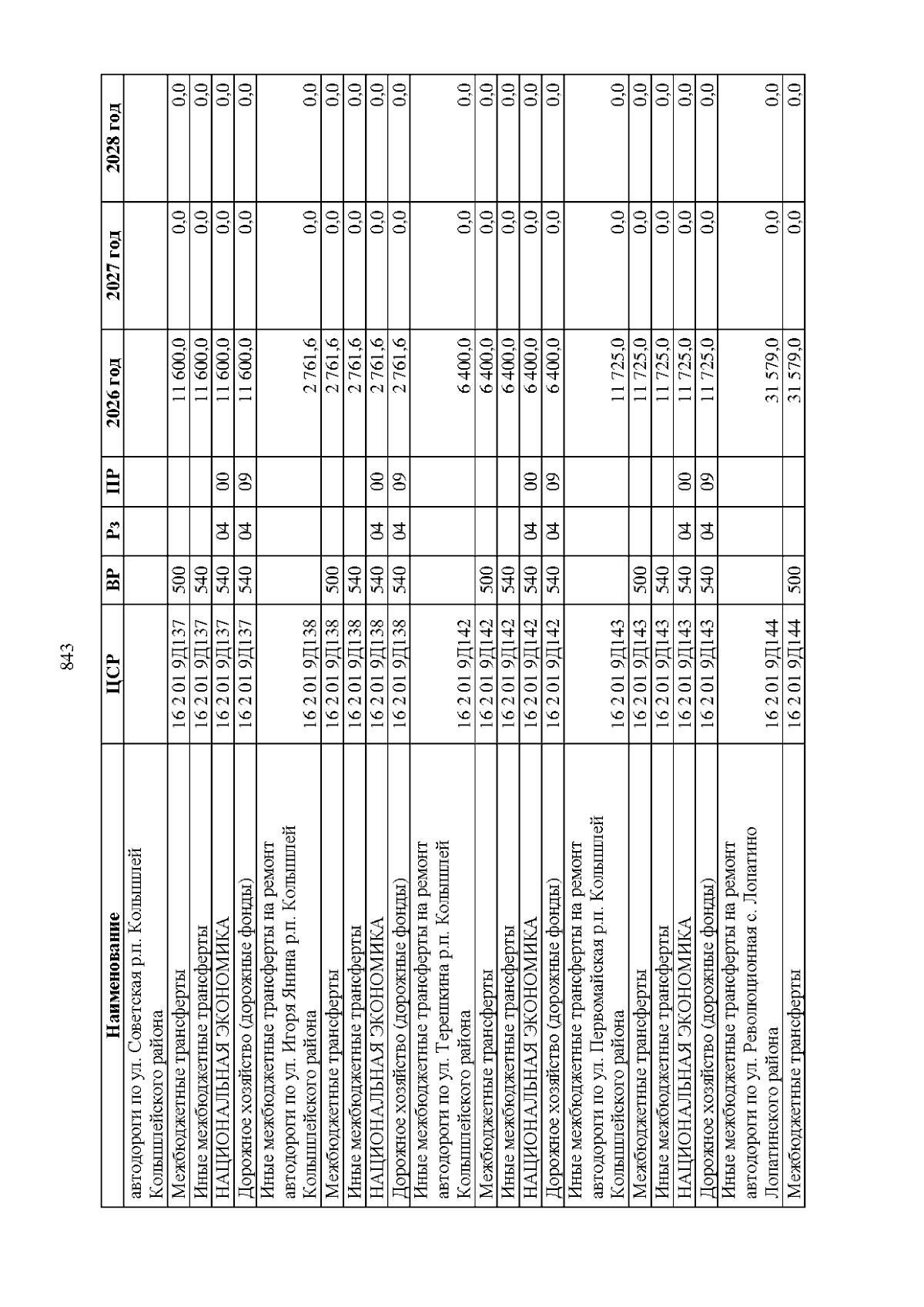 843

| Наименование | ЦСР | ВР | Рз | ПР | 2026 год | 2027 год | 2028 год |
|---|---|---|---|---|---|---|---|
| автодороги по ул. Советская р.п. Колышлей Колышлейского района | | | | | | | |
| Межбюджетные трансферты | 16 2 01 9Д137 | 500 | | | 11 600,0 | 0,0 | 0,0 |
| Иные межбюджетные трансферты | 16 2 01 9Д137 | 540 | | | 11 600,0 | 0,0 | 0,0 |
| НАЦИОНАЛЬНАЯ ЭКОНОМИКА | 16 2 01 9Д137 | 540 | 04 | 00 | 11 600,0 | 0,0 | 0,0 |
| Дорожное хозяйство (дорожные фонды) | 16 2 01 9Д137 | 540 | 04 | 09 | 11 600,0 | 0,0 | 0,0 |
| Иные межбюджетные трансферты на ремонт автодороги по ул. Игоря Янина р.п. Колышлей Колышлейского района | 16 2 01 9Д138 | | | | 2 761,6 | 0,0 | 0,0 |
| Межбюджетные трансферты | 16 2 01 9Д138 | 500 | | | 2 761,6 | 0,0 | 0,0 |
| Иные межбюджетные трансферты | 16 2 01 9Д138 | 540 | | | 2 761,6 | 0,0 | 0,0 |
| НАЦИОНАЛЬНАЯ ЭКОНОМИКА | 16 2 01 9Д138 | 540 | 04 | 00 | 2 761,6 | 0,0 | 0,0 |
| Дорожное хозяйство (дорожные фонды) | 16 2 01 9Д138 | 540 | 04 | 09 | 2 761,6 | 0,0 | 0,0 |
| Иные межбюджетные трансферты на ремонт автодороги по ул. Терешкина р.п. Колышлей Колышлейского района | 16 2 01 9Д142 | | | | 6 400,0 | 0,0 | 0,0 |
| Межбюджетные трансферты | 16 2 01 9Д142 | 500 | | | 6 400,0 | 0,0 | 0,0 |
| Иные межбюджетные трансферты | 16 2 01 9Д142 | 540 | | | 6 400,0 | 0,0 | 0,0 |
| НАЦИОНАЛЬНАЯ ЭКОНОМИКА | 16 2 01 9Д142 | 540 | 04 | 00 | 6 400,0 | 0,0 | 0,0 |
| Дорожное хозяйство (дорожные фонды) | 16 2 01 9Д142 | 540 | 04 | 09 | 6 400,0 | 0,0 | 0,0 |
| Иные межбюджетные трансферты на ремонт автодороги по ул. Первомайская р.п. Колышлей Колышлейского района | 16 2 01 9Д143 | | | | 11 725,0 | 0,0 | 0,0 |
| Межбюджетные трансферты | 16 2 01 9Д143 | 500 | | | 11 725,0 | 0,0 | 0,0 |
| Иные межбюджетные трансферты | 16 2 01 9Д143 | 540 | | | 11 725,0 | 0,0 | 0,0 |
| НАЦИОНАЛЬНАЯ ЭКОНОМИКА | 16 2 01 9Д143 | 540 | 04 | 00 | 11 725,0 | 0,0 | 0,0 |
| Дорожное хозяйство (дорожные фонды) | 16 2 01 9Д143 | 540 | 04 | 09 | 11 725,0 | 0,0 | 0,0 |
| Иные межбюджетные трансферты на ремонт автодороги по ул. Революционная с. Лопатино Лопатинского района | 16 2 01 9Д144 | | | | 31 579,0 | 0,0 | 0,0 |
| Межбюджетные трансферты | 16 2 01 9Д144 | 500 | | | 31 579,0 | 0,0 | 0,0 |